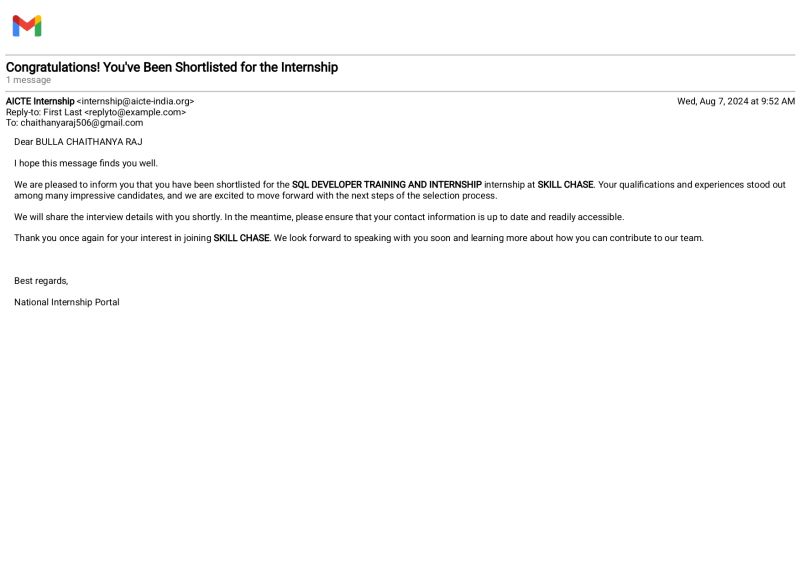 Congratulations! You've Been Shortlisted for the Internship
1 message

AICTE Internship <internship@aicte-india.org>
Wed, Aug 7, 2024 at 9:52 AM
Reply-to: First Last <replyto@example.com>
To: chaithanyaraj506@gmail.com

Dear BULLA CHAITHANYA RAJ

I hope this message finds you well.

We are pleased to inform you that you have been shortlisted for the SQL DEVELOPER TRAINING AND INTERNSHIP internship at SKILL CHASE. Your qualifications and experiences stood out among many impressive candidates, and we are excited to move forward with the next steps of the selection process.

We will share the interview details with you shortly. In the meantime, please ensure that your contact information is up to date and readily accessible.

Thank you once again for your interest in joining SKILL CHASE. We look forward to speaking with you soon and learning more about how you can contribute to our team.

Best regards,

National Internship Portal